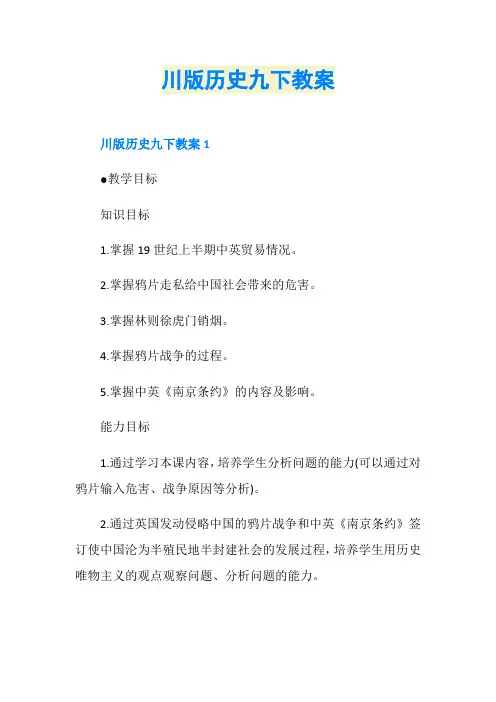 川版历史九下教案

川版历史九下教案 1

●教学目标

知识目标

1.掌握 19 世纪上半期中英贸易情况。

2.掌握鸦片走私给中国社会带来的危害。

3.掌握林则徐虎门销烟。

4.掌握鸦片战争的过程。

5.掌握中英《南京条约》的内容及影响。

能力目标

1.通过学习本课内容，培养学生分析问题的能力(可以通过对鸦片输入危害、战争原因等分析)。

2.通过英国发动侵略中国的鸦片战争和中英《南京条约》签订使中国沦为半殖民地半封建社会的发展过程，培养学生用历史唯物主义的观点观察问题、分析问题的能力。